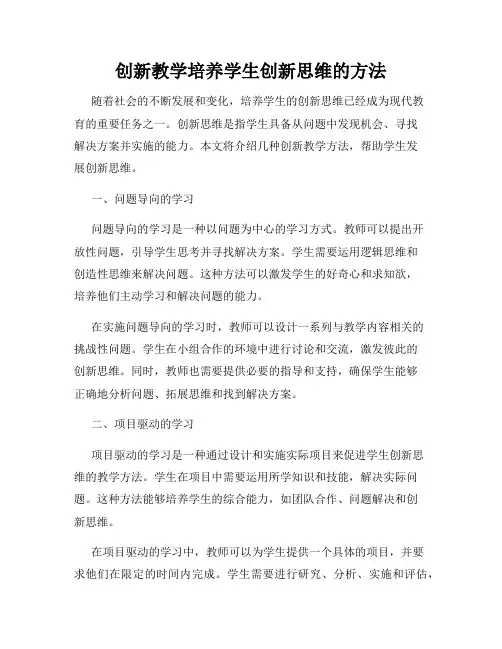 创新教学培养学生创新思维的方法

随着社会的不断发展和变化，培养学生的创新思维已经成为现代教育的重要任务之一。创新思维是指学生具备从问题中发现机会、寻找解决方案并实施的能力。本文将介绍几种创新教学方法，帮助学生发展创新思维。

一、问题导向的学习

问题导向的学习是一种以问题为中心的学习方式。教师可以提出开放性问题，引导学生思考并寻找解决方案。学生需要运用逻辑思维和创造性思维来解决问题。这种方法可以激发学生的好奇心和求知欲，培养他们主动学习和解决问题的能力。

在实施问题导向的学习时，教师可以设计一系列与教学内容相关的挑战性问题。学生在小组合作的环境中进行讨论和交流，激发彼此的创新思维。同时，教师也需要提供必要的指导和支持，确保学生能够正确地分析问题、拓展思维和找到解决方案。

二、项目驱动的学习

项目驱动的学习是一种通过设计和实施实际项目来促进学生创新思维的教学方法。学生在项目中需要运用所学知识和技能，解决实际问题。这种方法能够培养学生的综合能力，如团队合作、问题解决和创新思维。

在项目驱动的学习中，教师可以为学生提供一个具体的项目，并要求他们在限定的时间内完成。学生需要进行研究、分析、实施和评估，